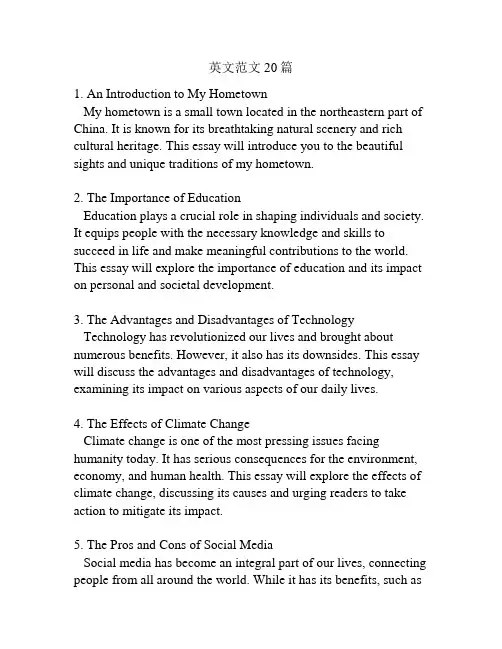 英文范文 20 篇

1. An Introduction to My Hometown
My hometown is a small town located in the northeastern part of China. It is known for its breathtaking natural scenery and rich cultural heritage. This essay will introduce you to the beautiful sights and unique traditions of my hometown.

2. The Importance of Education
Education plays a crucial role in shaping individuals and society. It equips people with the necessary knowledge and skills to succeed in life and make meaningful contributions to the world. This essay will explore the importance of education and its impact on personal and societal development.

3. The Advantages and Disadvantages of Technology
Technology has revolutionized our lives and brought about numerous benefits. However, it also has its downsides. This essay will discuss the advantages and disadvantages of technology, examining its impact on various aspects of our daily lives.

4. The Effects of Climate Change
Climate change is one of the most pressing issues facing humanity today. It has serious consequences for the environment, economy, and human health. This essay will explore the effects of climate change, discussing its causes and urging readers to take action to mitigate its impact.

5. The Pros and Cons of Social Media
Social media has become an integral part of our lives, connecting people from all around the world. While it has its benefits, such as